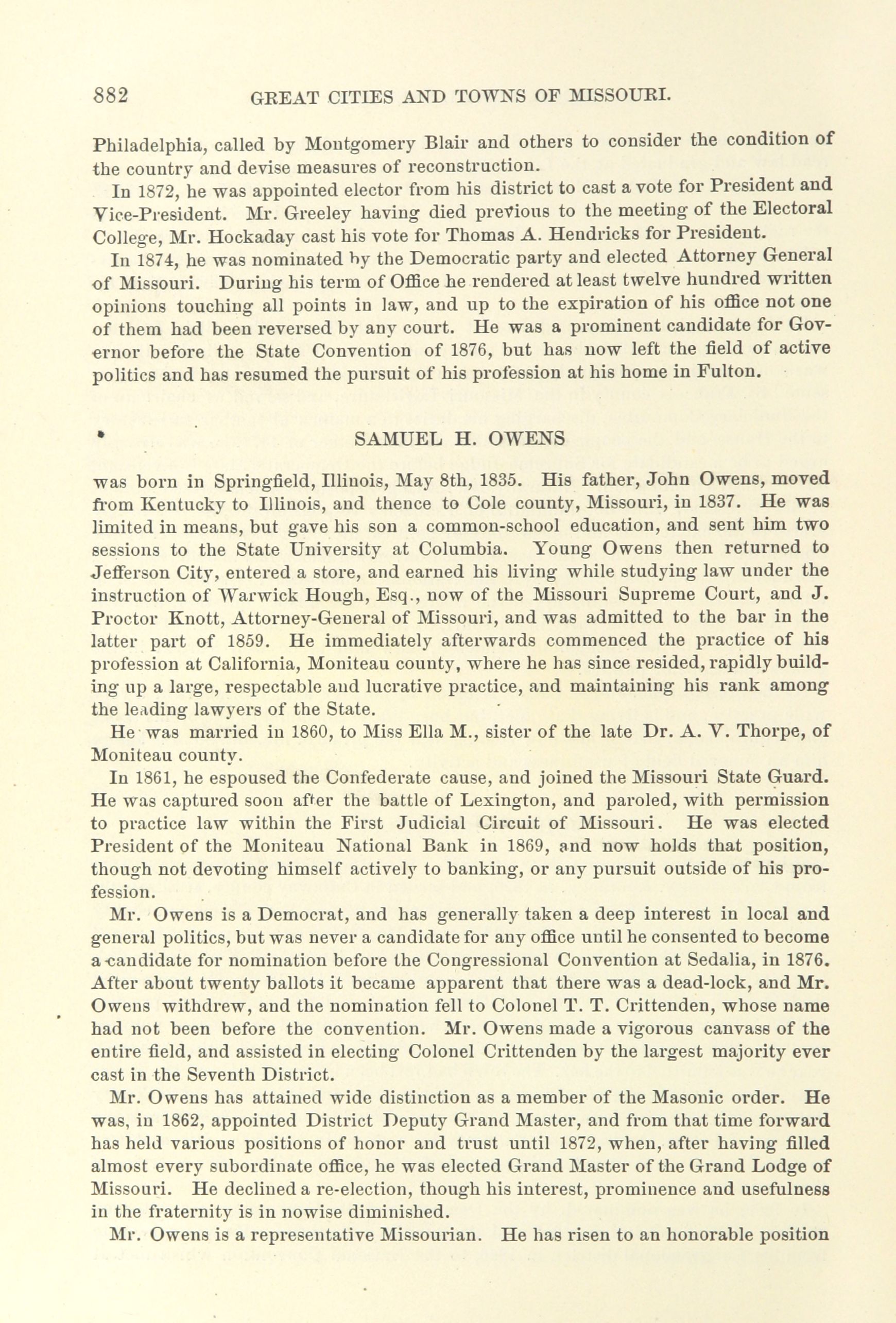 882 GREAT CITIES AND TOWNS OF MISSOURI.

Philadelphia, called by Montgomery Blair and others to consider the condition of the country and devise measures of reconstruction.

In 1872, he was appointed elector from his district to cast a vote for President and Vice-President. Mr. Greeley having died previous to the meeting of the Electoral College, Mr. Hockaday cast his vote for Thomas A. Hendricks for President.

In 1874, he was nominated by the Democratic party and elected Attorney General of Missouri. During his term of Office he rendered at least twelve hundred written opinions touching all points in law, and up to the expiration of his office not one of them had been reversed by any court. He was a prominent candidate for Governor before the State Convention of 1876, but has now left the field of active politics and has resumed the pursuit of his profession at his home in Fulton.

SAMUEL H. OWENS

was born in Springfield, Illinois, May 8th, 1835. His father, John Owens, moved from Kentucky to Illinois, and thence to Cole county, Missouri, in 1837. He was limited in means, but gave his son a common-school education, and sent him two sessions to the State University at Columbia. Young Owens then returned to Jefferson City, entered a store, and earned his living while studying law under the instruction of Warwick Hough, Esq., now of the Missouri Supreme Court, and J. Proctor Knott, Attorney-General of Missouri, and was admitted to the bar in the latter part of 1859. He immediately afterwards commenced the practice of his profession at California, Moniteau county, where he has since resided, rapidly building up a large, respectable and lucrative practice, and maintaining his rank among the leading lawyers of the State.

He was married in 1860, to Miss Ella M., sister of the late Dr. A. V. Thorpe, of Moniteau county.

In 1861, he espoused the Confederate cause, and joined the Missouri State Guard. He was captured soon after the battle of Lexington, and paroled, with permission to practice law within the First Judicial Circuit of Missouri. He was elected President of the Moniteau National Bank in 1869, and now holds that position, though not devoting himself actively to banking, or any pursuit outside of his profession.

Mr. Owens is a Democrat, and has generally taken a deep interest in local and general politics, but was never a candidate for any office until he consented to become a candidate for nomination before the Congressional Convention at Sedalia, in 1876. After about twenty ballots it became apparent that there was a dead-lock, and Mr. Owens withdrew, and the nomination fell to Colonel T. T. Crittenden, whose name had not been before the convention. Mr. Owens made a vigorous canvass of the entire field, and assisted in electing Colonel Crittenden by the largest majority ever cast in the Seventh District.

Mr. Owens has attained wide distinction as a member of the Masonic order. He was, in 1862, appointed District Deputy Grand Master, and from that time forward has held various positions of honor and trust until 1872, when, after having filled almost every subordinate office, he was elected Grand Master of the Grand Lodge of Missouri. He declined a re-election, though his interest, prominence and usefulness in the fraternity is in nowise diminished.

Mr. Owens is a representative Missourian. He has risen to an honorable position